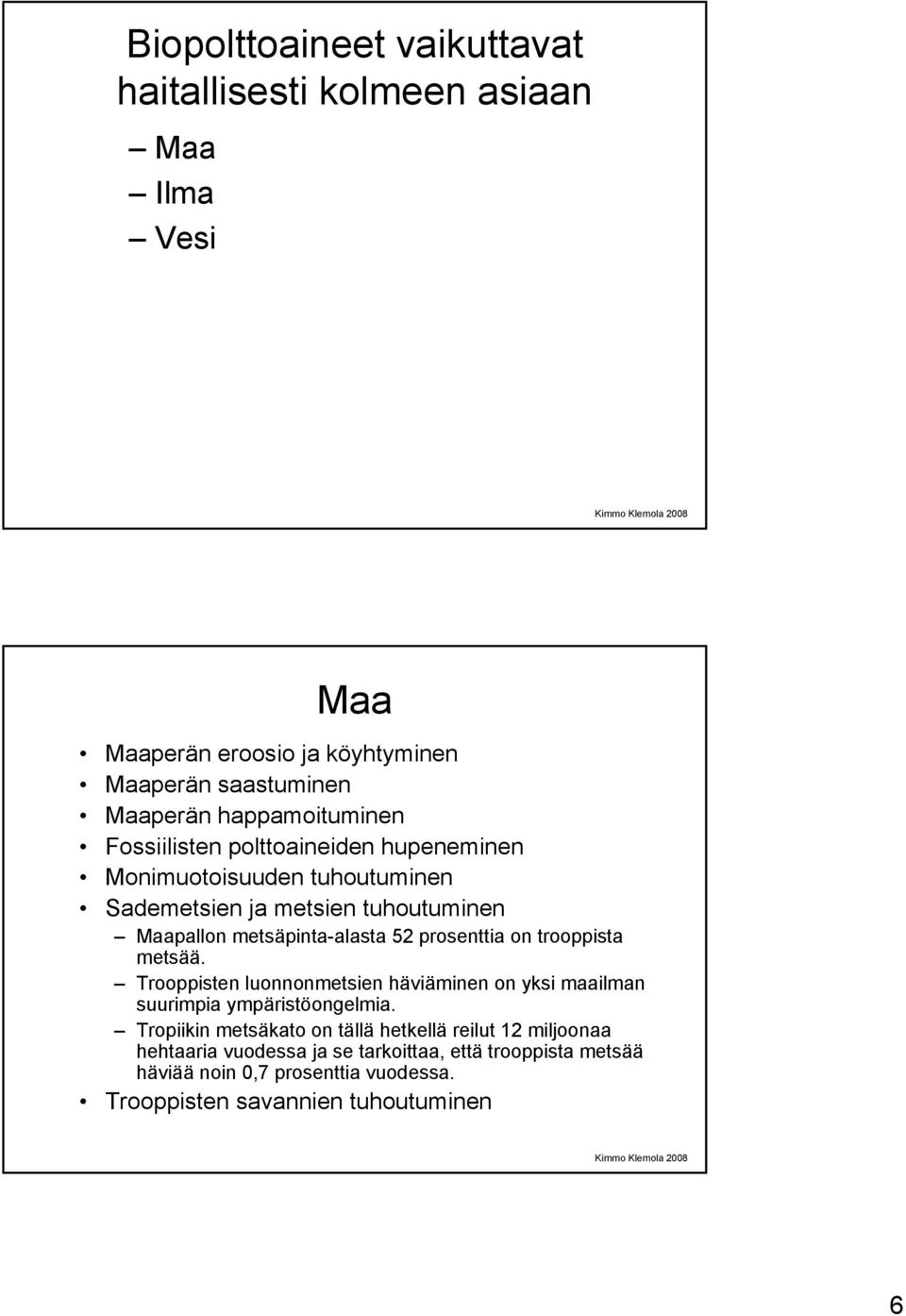 Biopolttoaineet vaikuttavat haitallisesti kolmeen asiaan

– Maa
– Ilma
– Vesi

Kimmo Klemola 2008

Maa

• Maaperän eroosio ja köyhtyminen
• Maaperän saastuminen
• Maaperän happamoituminen
• Fossiilisten polttoaineiden hupeneminen
• Monimuotoisuuden tuhoutuminen
• Sademetsien ja metsien tuhoutuminen
– Maapallon metsäpinta-alasta 52 prosenttia on trooppista metsää.
– Trooppisten luonnonmetsien häviäminen on yksi maailman suurimpia ympäristöongelmia.
– Tropiikin metsäkato on tällä hetkellä reilut 12 miljoonaa hehtaaria vuodessa ja se tarkoittaa, että trooppista metsää häviää noin 0,7 prosenttia vuodessa.
• Trooppisten savannien tuhoutuminen

Kimmo Klemola 2008

6